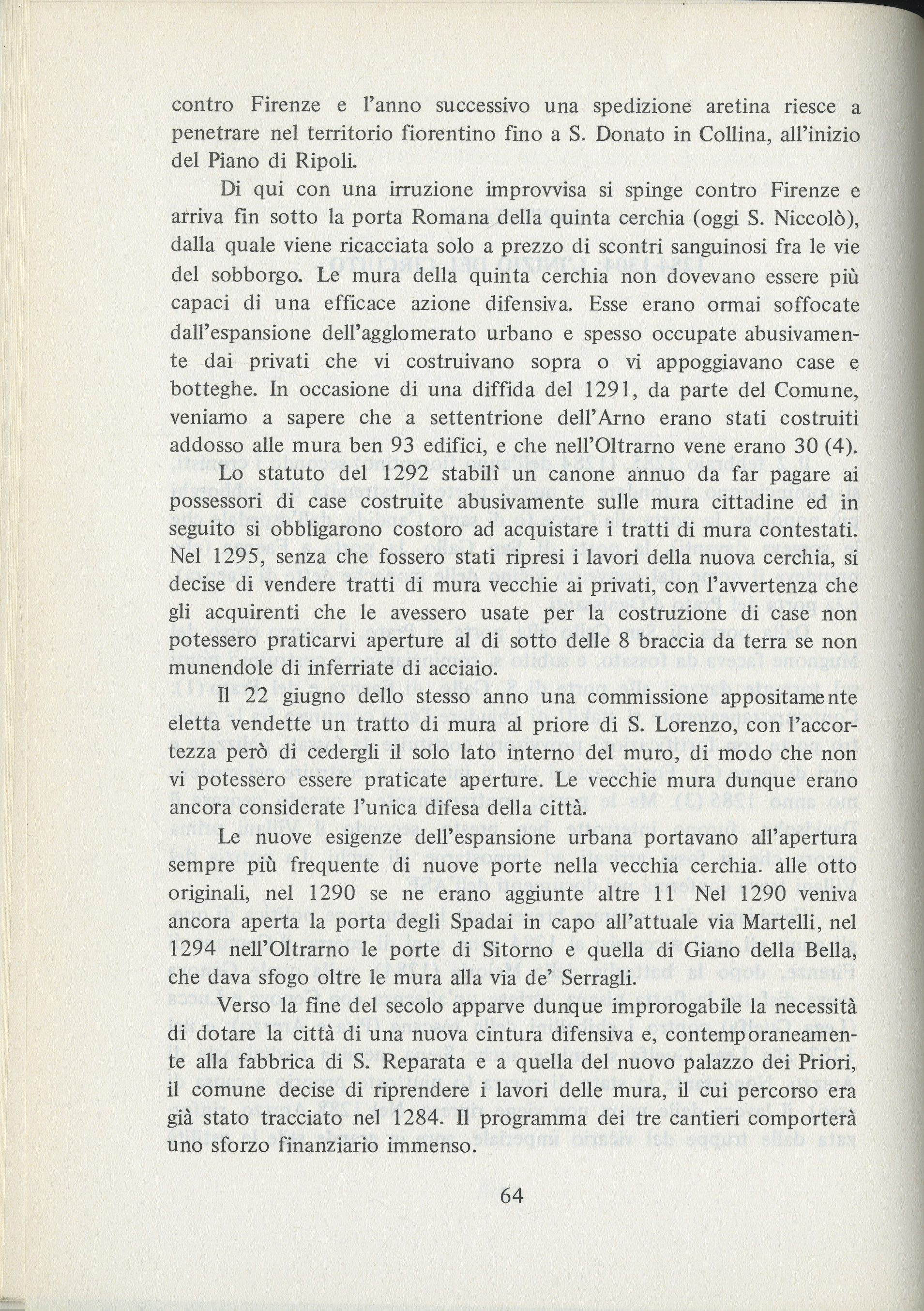 contro Firenze e l'anno successivo una spedizione aretina riesce a penetrare nel territorio fiorentino fino a S. Donato in Collina, all'inizio del Piano di Ripoli.

Di qui con una irruzione improvvisa si spinge contro Firenze e arriva fin sotto la porta Romana della quinta cerchia (oggi S. Niccolò), dalla quale viene ricacciata solo a prezzo di scontri sanguinosi fra le vie del sobborgo. Le mura della quinta cerchia non dovevano essere più capaci di una efficace azione difensiva. Esse erano ormai soffocate dall'espansione dell'agglomerato urbano e spesso occupate abusivamente dai privati che vi costruivano sopra o vi appoggiavano case e botteghe. In occasione di una diffida del 1291, da parte del Comune, veniamo a sapere che a settentrione dell'Arno erano stati costruiti addosso alle mura ben 93 edifici, e che nell'Oltrarno vene erano 30 (4).

Lo statuto del 1292 stabilì un canone annuo da far pagare ai possessori di case costruite abusivamente sulle mura cittadine ed in seguito si obbligarono costoro ad acquistare i tratti di mura contestati. Nel 1295, senza che fossero stati ripresi i lavori della nuova cerchia, si decise di vendere tratti di mura vecchie ai privati, con l'avvertenza che gli acquirenti che le avessero usate per la costruzione di case non potessero praticarvi aperture al di sotto delle 8 braccia da terra se non munendole di inferriate di acciaio.

Il 22 giugno dello stesso anno una commissione appositamente eletta vendette un tratto di mura al priore di S. Lorenzo, con l'accortezza però di cedergli il solo lato interno del muro, di modo che non vi potessero essere praticate aperture. Le vecchie mura dunque erano ancora considerate l'unica difesa della città.

Le nuove esigenze dell'espansione urbana portavano all'apertura sempre più frequente di nuove porte nella vecchia cerchia. alle otto originali, nel 1290 se ne erano aggiunte altre 11 Nel 1290 veniva ancora aperta la porta degli Spadai in capo all'attuale via Martelli, nel 1294 nell'Oltrarno le porte di Sitorno e quella di Giano della Bella, che dava sfogo oltre le mura alla via de' Serragli.

Verso la fine del secolo apparve dunque improrogabile la necessità di dotare la città di una nuova cintura difensiva e, contemporaneamente alla fabbrica di S. Reparata e a quella del nuovo palazzo dei Priori, il comune decise di riprendere i lavori delle mura, il cui percorso era già stato tracciato nel 1284. Il programma dei tre cantieri comporterà uno sforzo finanziario immenso.

64